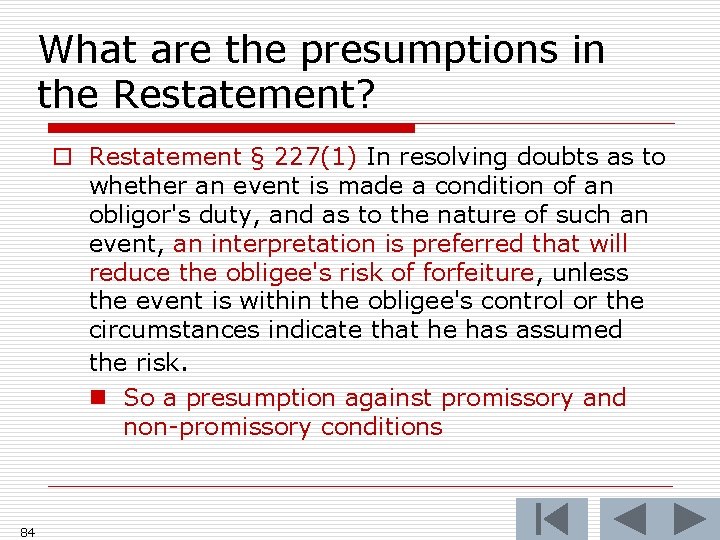 What are the presumptions in the Restatement?

Restatement § 227(1) In resolving doubts as to whether an event is made a condition of an obligor's duty, and as to the nature of such an event, an interpretation is preferred that will reduce the obligee's risk of forfeiture, unless the event is within the obligee's control or the circumstances indicate that he has assumed the risk.

So a presumption against promissory and non-promissory conditions

84